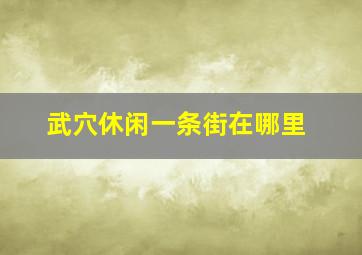 武穴休闲一条街在哪里